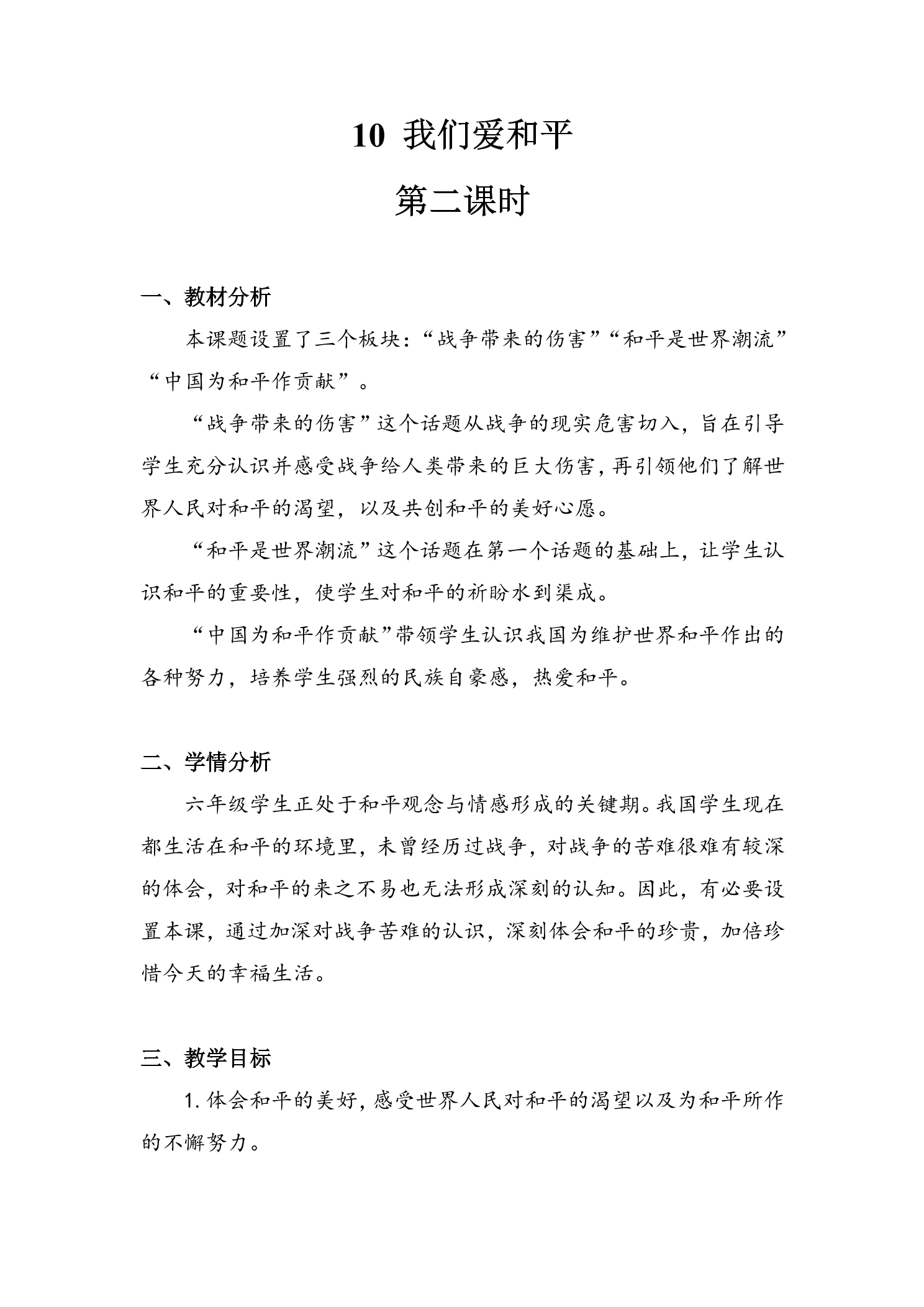 10 我们爱和平

第二课时

一、教材分析

本课题设置了三个板块：“战争带来的伤害”“和平是世界潮流”“中国为和平作贡献”。

“战争带来的伤害”这个话题从战争的现实危害切入，旨在引导学生充分认识并感受战争给人类带来的巨大伤害，再引领他们了解世界人民对和平的渴望，以及共创和平的美好心愿。

“和平是世界潮流”这个话题在第一个话题的基础上，让学生认识和平的重要性，使学生对和平的祈盼水到渠成。

“中国为和平作贡献”带领学生认识我国为维护世界和平作出的各种努力，培养学生强烈的民族自豪感，热爱和平。

二、学情分析

六年级学生正处于和平观念与情感形成的关键期。我国学生现在都生活在和平的环境里，未曾经历过战争，对战争的苦难很难有较深的体会，对和平的来之不易也无法形成深刻的认知。因此，有必要设置本课，通过加深对战争苦难的认识，深刻体会和平的珍贵，加倍珍惜今天的幸福生活。

三、教学目标

1.体会和平的美好，感受世界人民对和平的渴望以及为和平所作的不懈努力。